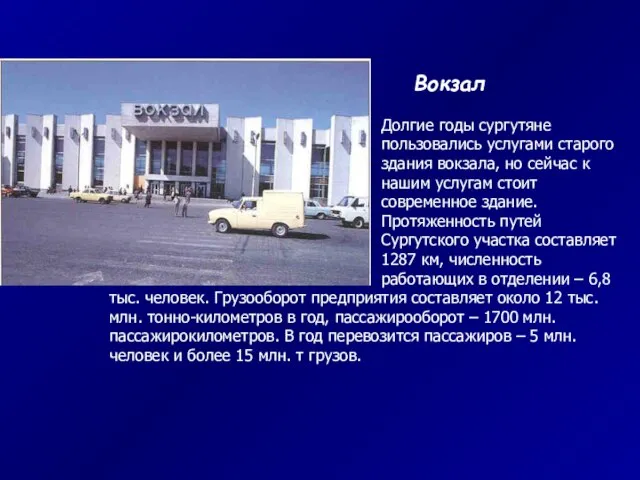 ВОКЗАЛ

Вокзал

Долгие годы сургутяне пользовались услугами старого здания вокзала, но сейчас к нашим услугам стоит современное здание. Протяженность путей Сургутского участка составляет 1287 км, численность работающих в отделении – 6,8 тыс. человек. Грузооборот предприятия составляет около 12 тыс. млн. тонно-километров в год, пассажирооборот – 1700 млн. пассажирокилометров. В год перевозится пассажиров – 5 млн. человек и более 15 млн. т грузов.